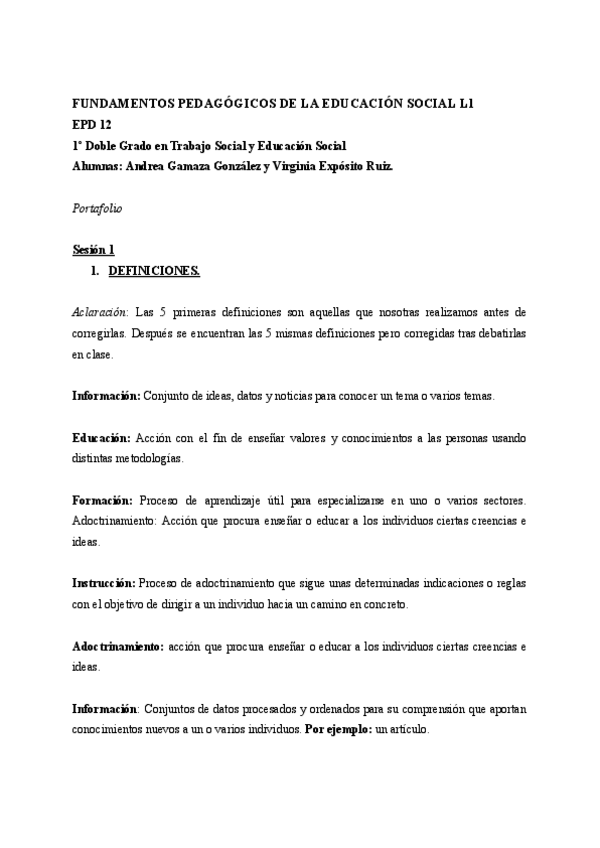 FUNDAMENTOS PEDAGÓGICOS DE LA EDUCACIÓN SOCIAL L1
EPD 12
1º Doble Grado en Trabajo Social y Educación Social
Alumnas: Andrea Gamaza González y Virginia Expósito Ruiz.

Portafolio

Sesión 1
1. DEFINICIONES.

Aclaración: Las 5 primeras definiciones son aquellas que nosotras realizamos antes de corregirlas. Después se encuentran las 5 mismas definiciones pero corregidas tras debatirlas en clase.

Información: Conjunto de ideas, datos y noticias para conocer un tema o varios temas.

Educación: Acción con el fin de enseñar valores y conocimientos a las personas usando distintas metodologías.

Formación: Proceso de aprendizaje útil para especializarse en uno o varios sectores. Adoctrinamiento: Acción que procura enseñar o educar a los individuos ciertas creencias e ideas.

Instrucción: Proceso de adoctrinamiento que sigue unas determinadas indicaciones o reglas con el objetivo de dirigir a un individuo hacia un camino en concreto.

Adoctrinamiento: acción que procura enseñar o educar a los individuos ciertas creencias e ideas.

Información: Conjuntos de datos procesados y ordenados para su comprensión que aportan conocimientos nuevos a un o varios individuos. Por ejemplo: un artículo.